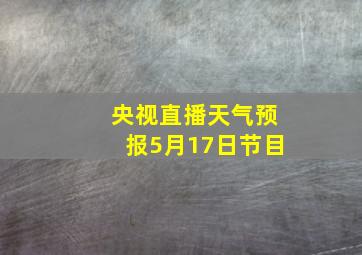 央视直播天气预报5月17日节目